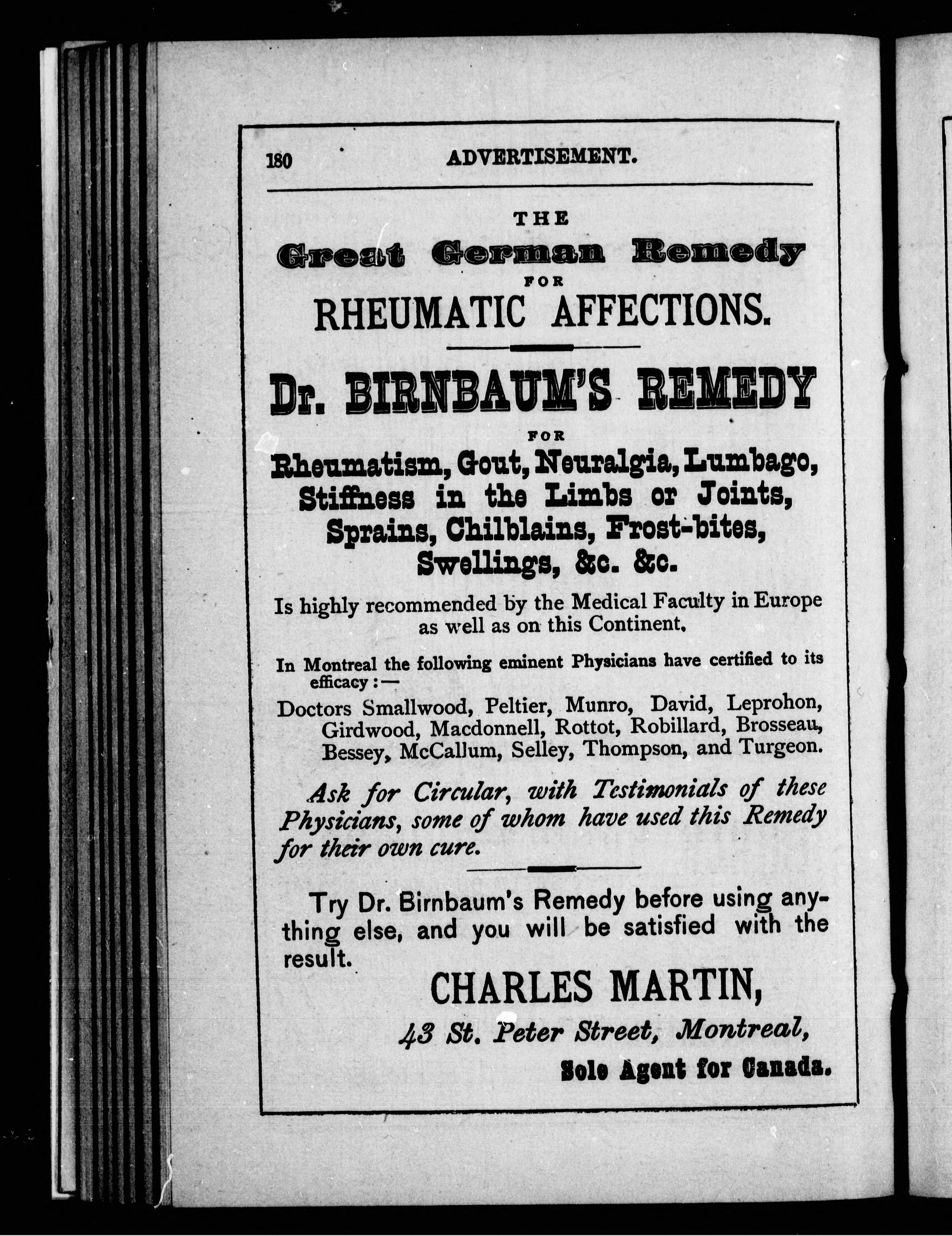 180 ADVERTISEMENT.

THE

Great German Remedy

FOR

RHEUMATIC AFFECTIONS.

Dr. BIRNBAUM'S REMEDY

FOR

Rheumatism, Gout, Neuralgia, Lumbago, Stiffness in the Limbs or Joints, Sprains, Chilblains, Frost-bites, Swellings, &c. &c.

Is highly recommended by the Medical Faculty in Europe as well as on this Continent.

In Montreal the following eminent Physicians have certified to its efficacy:—

Doctors Smallwood, Peltier, Munro, David, Leprohon, Girdwood, Macdonnell, Rottot, Robillard, Brosseau, Bessey, McCallum, Selley, Thompson, and Turgeon.

Ask for Circular, with Testimonials of these Physicians, some of whom have used this Remedy for their own cure.

Try Dr. Birnbaum's Remedy before using anything else, and you will be satisfied with the result.

CHARLES MARTIN,

43 St. Peter Street, Montreal,

Sole Agent for Canada.